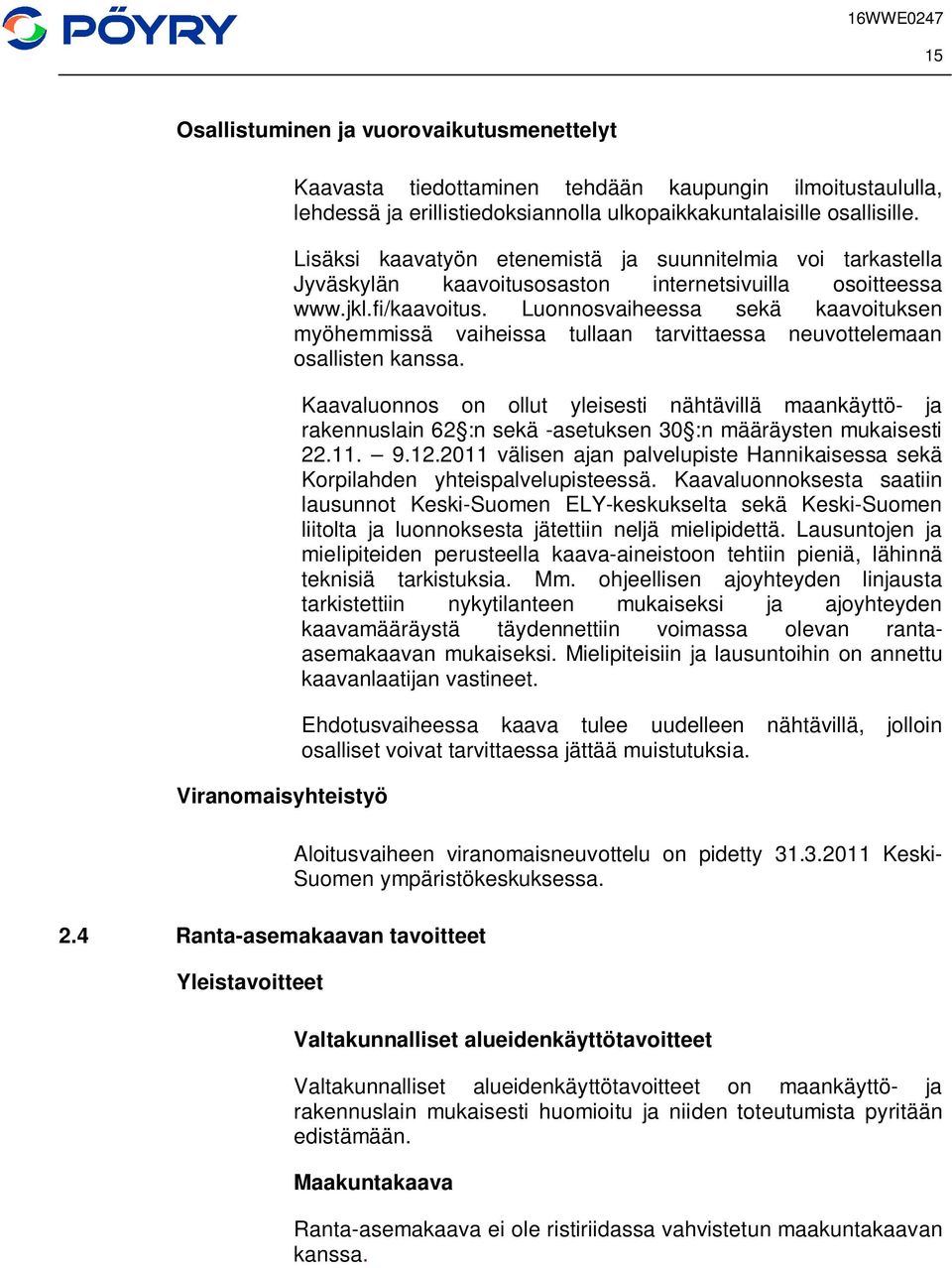 PÖYRY

16WWE0247

15

Osallistuminen ja vuorovaikutusmenettelyt

Kaavasta tiedottaminen tehdään kaupungin ilmoitustaululla, lehdessä ja erillistiedoksiannolla ulkopaikkakuntalaisille osallisille.

Lisäksi kaavatyön etenemistä ja suunnitelmia voi tarkastella Jyväskylän kaavoitusosaston internetsivuilla osoitteessa www.jkl.fi/kaavoitus. Luonnosvaiheessa sekä kaavoituksen myöhemmissä vaiheissa tullaan tarvittaessa neuvottelemaan osallisten kanssa.

Kaavaluonnos on ollut yleisesti nähtävillä maankäyttö- ja rakennuslain 62§:n sekä -asetuksen 30§:n määräysten mukaisesti 22.11. – 9.12.2011 välisen ajan palvelupiste Hannikaisessa sekä Korpilahden yhteispalvelupisteessä. Kaavaluonnoksesta saatiin lausunnot Keski-Suomen ELY-keskukselta sekä Keski-Suomen liitolta ja luonnoksesta jätettiin neljä mielipidettä. Lausuntojen ja mielipiteiden perusteella kaava-aineistoon tehtiin pieniä, lähinnä teknisiä tarkistuksia. Mm. ohjeellisen ajoyhteyden linjausta tarkistettiin nykytilanteen mukaiseksi ja ajoyhteyden kaavamääräystä täydennettiin voimassa olevan ranta-asemakaavan mukaiseksi. Mielipiteisiin ja lausuntoihin on annettu kaavanlaatijan vastineet.

Ehdotusvaiheessa kaava tulee uudelleen nähtävillä, jolloin osalliset voivat tarvittaessa jättää muistutuksia.

Viranomaisyhteistyö

Aloitusvaiheen viranomaisneuvottelu on pidetty 31.3.2011 Keski-Suomen ympäristökeskuksessa.

2.4 Ranta-asemakaavan tavoitteet

Yleistavoitteet

Valtakunnalliset alueidenkäyttötavoitteet

Valtakunnalliset alueidenkäyttötavoitteet on maankäyttö- ja rakennuslain mukaisesti huomioitu ja niiden toteutumista pyritään edistämään.

Maakuntakaava

Ranta-asemakaava ei ole ristiriidassa vahvistetun maakuntakaavan kanssa.